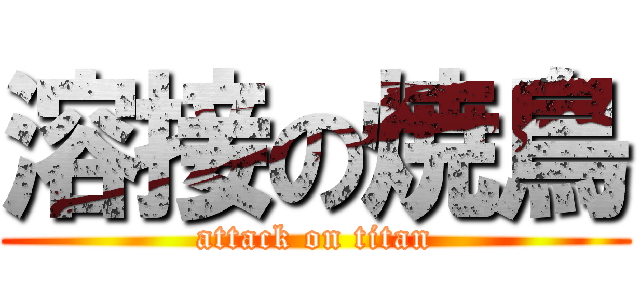 溶接の焼鳥
attack on titan